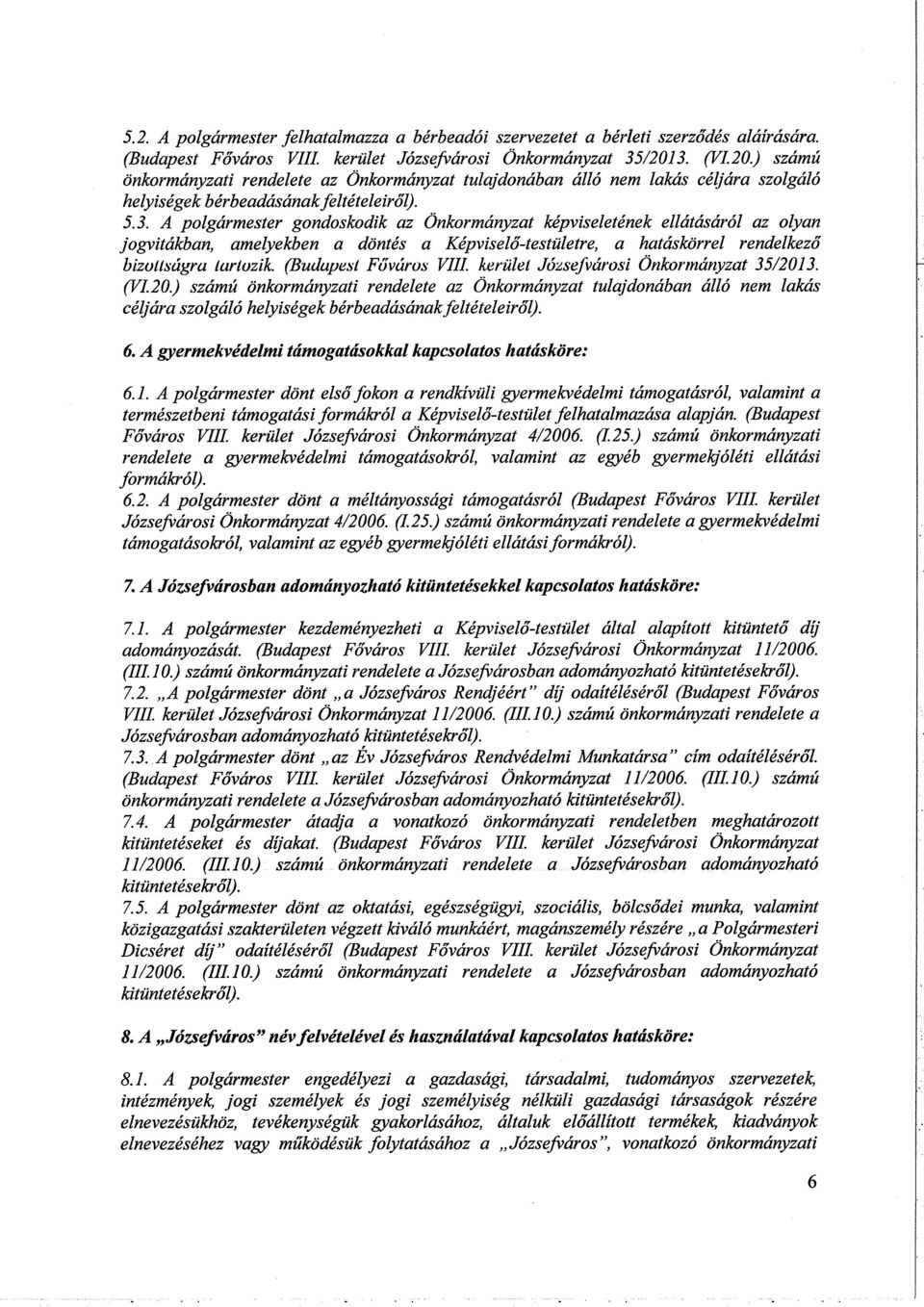 5.2. A polgármester felhatalmazza a bérbeadói szervezetet a bérleti szerződés aláírására. (Budapest Főváros VIII. kerület Józsefvárosi Önkormányzat 35/2013. (VI.20.) számú önkormányzati rendelete az Önkormányzat tulajdonában álló nem lakás céljára szolgáló helyiségek bérbeadásának feltételeiről).

5.3. A polgármester gondoskodik az Önkormányzat képviseletének ellátásáról az olyan jogvitákban, amelyekben a döntés a Képviselő-testületre, a hatáskörrel rendelkező bizottságra tartozik. (Budapest Főváros VIII. kerület Józsefvárosi Önkormányzat 35/2013. (VI.20.) számú önkormányzati rendelete az Önkormányzat tulajdonában álló nem lakás céljára szolgáló helyiségek bérbeadásának feltételeiről).

6. A gyermekvédelmi támogatásokkal kapcsolatos hatásköre:

6.1. A polgármester dönt első fokon a rendkívüli gyermekvédelmi támogatásról, valamint a természetbeni támogatási formákról a Képviselő-testület felhatalmazása alapján. (Budapest Főváros VIII. kerület Józsefvárosi Önkormányzat 4/2006. (I.25.) számú önkormányzati rendelete a gyermekvédelmi támogatásokról, valamint az egyéb gyermekjóléti ellátási formákról).

6.2. A polgármester dönt a méltányossági támogatásról (Budapest Főváros VIII. kerület Józsefvárosi Önkormányzat 4/2006. (I.25.) számú önkormányzati rendelete a gyermekvédelmi támogatásokról, valamint az egyéb gyermekjóléti ellátási formákról).

7. A Józsefvárosban adományozható kitüntetésekkel kapcsolatos hatásköre:

7.1. A polgármester kezdeményezheti a Képviselő-testület által alapított kitüntető díj adományozását. (Budapest Főváros VIII. kerület Józsefvárosi Önkormányzat 11/2006. (III.10.) számú önkormányzati rendelete a Józsefvárosban adományozható kitüntetésekről).

7.2. „A polgármester dönt „a Józsefváros Rendjéért" díj odaítéléséről (Budapest Főváros VIII. kerület Józsefvárosi Önkormányzat 11/2006. (III.10.) számú önkormányzati rendelete a Józsefvárosban adományozható kitüntetésekről).

7.3. A polgármester dönt „az Év Józsefváros Rendvédelmi Munkatársa" cím odaítéléséről. (Budapest Főváros VIII. kerület Józsefvárosi Önkormányzat 11/2006. (III.10.) számú önkormányzati rendelete a Józsefvárosban adományozható kitüntetésekről).

7.4. A polgármester átadja a vonatkozó önkormányzati rendeletben meghatározott kitüntetéseket és díjakat. (Budapest Főváros VIII. kerület Józsefvárosi Önkormányzat 11/2006. (III.10.) számú önkormányzati rendelete a Józsefvárosban adományozható kitüntetésekről).

7.5. A polgármester dönt az oktatási, egészségügyi, szociális, bölcsődei munka, valamint közigazgatási szakterületen végzett kiváló munkáért, magánszemély részére „a Polgármesteri Dicséret díj" odaítéléséről (Budapest Főváros VIII. kerület Józsefvárosi Önkormányzat 11/2006. (III.10.) számú önkormányzati rendelete a Józsefvárosban adományozható kitüntetésekről).

8. A „Józsefváros" név felvételével és használatával kapcsolatos hatásköre:

8.1. A polgármester engedélyezi a gazdasági, társadalmi, tudományos szervezetek, intézmények, jogi személyek és jogi személyiség nélküli gazdasági társaságok részére elnevezésükhöz, tevékenységük gyakorlásához, általuk előállított termékek, kiadványok elnevezéséhez vagy működésük folytatásához a „Józsefváros", vonatkozó önkormányzati

6